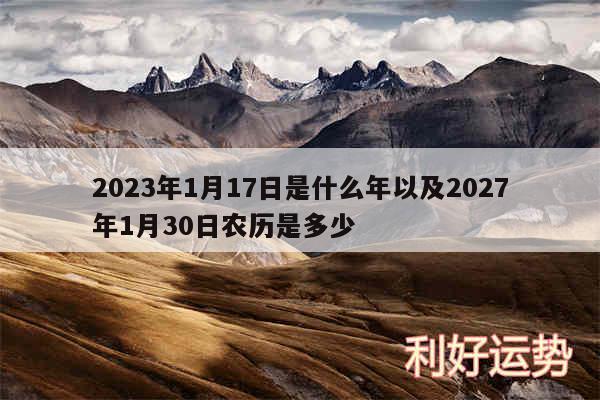 2023年1月17日是什么年以及2027年1月30日农历是多少

利好运势